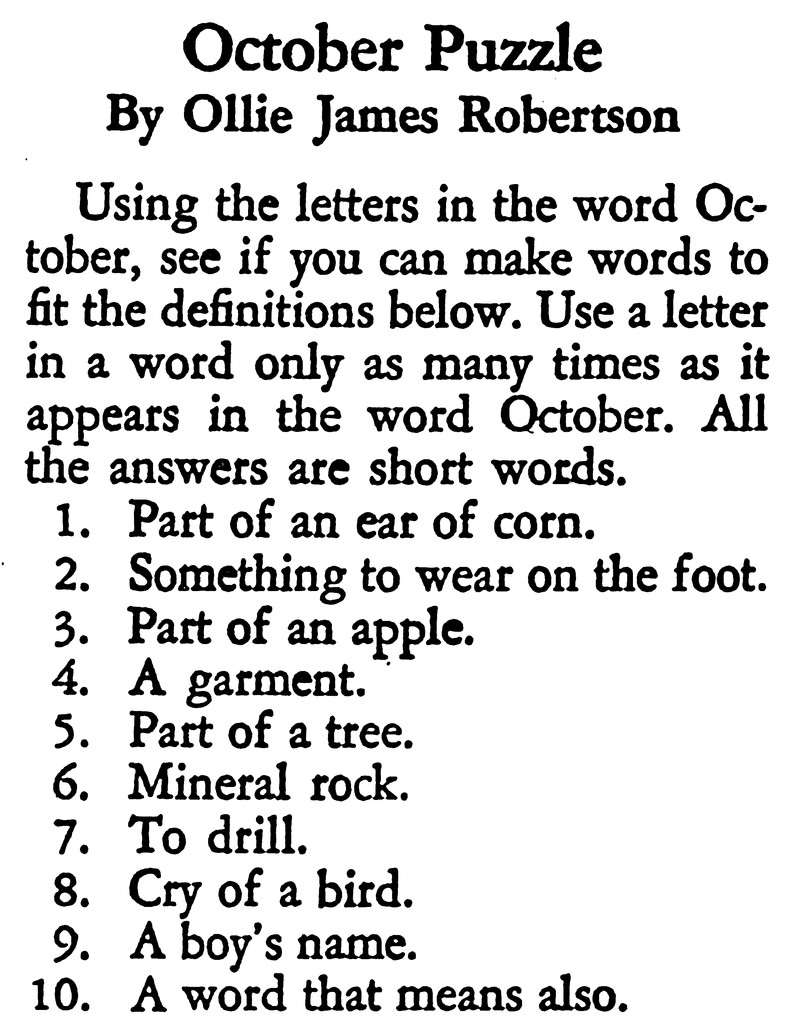 October Puzzle
By Ollie James Robertson

Using the letters in the word October, see if you can make words to fit the definitions below. Use a letter in a word only as many times as it appears in the word October. All the answers are short words.

1. Part of an ear of corn.
2. Something to wear on the foot.
3. Part of an apple.
4. A garment.
5. Part of a tree.
6. Mineral rock.
7. To drill.
8. Cry of a bird.
9. A boy's name.
10. A word that means also.